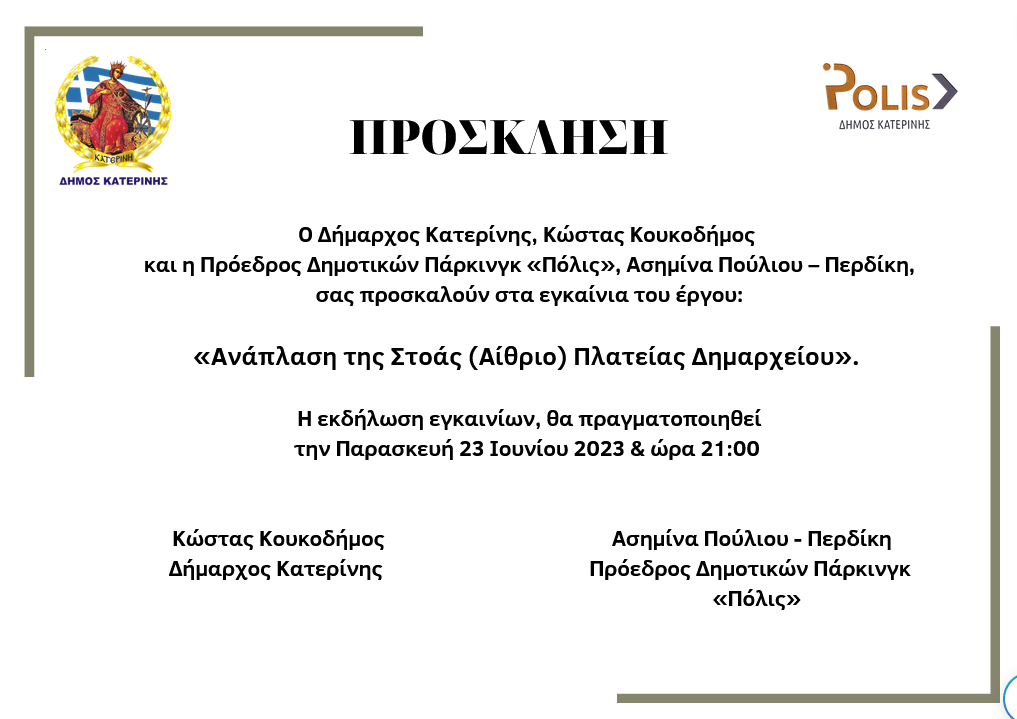 ΚΑΤΕΡΙΝΗ
ΔΗΜΟΣ ΚΑΤΕΡΙΝΗΣ

POLIS
ΔΗΜΟΣ ΚΑΤΕΡΙΝΗΣ

ΠΡΟΣΚΛΗΣΗ

Ο Δήμαρχος Κατερίνης, Κώστας Κουκοδήμος και η Πρόεδρος Δημοτικών Πάρκινγκ «Πόλις», Ασημίνα Πούλιου – Περδίκη, σας προσκαλούν στα εγκαίνια του έργου:

«Ανάπλαση της Στοάς (Αίθριο) Πλατείας Δημαρχείου».

Η εκδήλωση εγκαινίων, θα πραγματοποιηθεί την Παρασκευή 23 Ιουνίου 2023 & ώρα 21:00

Κώστας Κουκοδήμος
Δήμαρχος Κατερίνης

Ασημίνα Πούλιου - Περδίκη
Πρόεδρος Δημοτικών Πάρκινγκ
«Πόλις»